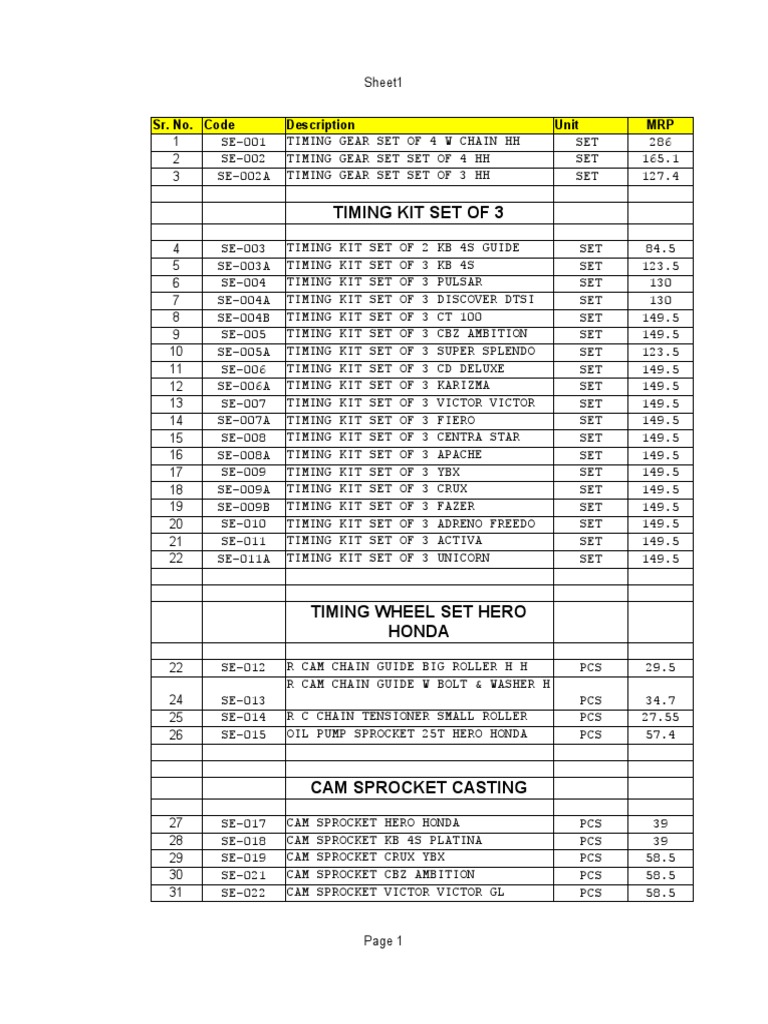 Sheet1

| Sr. No. | Code | Description | Unit | MRP |
|---|---|---|---|---|
| 1 | SE-001 | TIMING GEAR SET OF 4 W CHAIN HH | SET | 286 |
| 2 | SE-002 | TIMING GEAR SET SET OF 4 HH | SET | 165.1 |
| 3 | SE-002A | TIMING GEAR SET SET OF 3 HH | SET | 127.4 |
| | | | | |
| | | TIMING KIT SET OF 3 | | |
| | | | | |
| 4 | SE-003 | TIMING KIT SET OF 2 KB 4S GUIDE | SET | 84.5 |
| 5 | SE-003A | TIMING KIT SET OF 3 KB 4S | SET | 123.5 |
| 6 | SE-004 | TIMING KIT SET OF 3 PULSAR | SET | 130 |
| 7 | SE-004A | TIMING KIT SET OF 3 DISCOVER DTSI | SET | 130 |
| 8 | SE-004B | TIMING KIT SET OF 3 CT 100 | SET | 149.5 |
| 9 | SE-005 | TIMING KIT SET OF 3 CBZ AMBITION | SET | 149.5 |
| 10 | SE-005A | TIMING KIT SET OF 3 SUPER SPLENDO | SET | 123.5 |
| 11 | SE-006 | TIMING KIT SET OF 3 CD DELUXE | SET | 149.5 |
| 12 | SE-006A | TIMING KIT SET OF 3 KARIZMA | SET | 149.5 |
| 13 | SE-007 | TIMING KIT SET OF 3 VICTOR VICTOR | SET | 149.5 |
| 14 | SE-007A | TIMING KIT SET OF 3 FIERO | SET | 149.5 |
| 15 | SE-008 | TIMING KIT SET OF 3 CENTRA STAR | SET | 149.5 |
| 16 | SE-008A | TIMING KIT SET OF 3 APACHE | SET | 149.5 |
| 17 | SE-009 | TIMING KIT SET OF 3 YBX | SET | 149.5 |
| 18 | SE-009A | TIMING KIT SET OF 3 CRUX | SET | 149.5 |
| 19 | SE-009B | TIMING KIT SET OF 3 FAZER | SET | 149.5 |
| 20 | SE-010 | TIMING KIT SET OF 3 ADRENO FREEDO | SET | 149.5 |
| 21 | SE-011 | TIMING KIT SET OF 3 ACTIVA | SET | 149.5 |
| 22 | SE-011A | TIMING KIT SET OF 3 UNICORN | SET | 149.5 |
| | | | | |
| | | | | |
| | | TIMING WHEEL SET HERO HONDA | | |
| | | | | |
| 22 | SE-012 | R CAM CHAIN GUIDE BIG ROLLER H H | PCS | 29.5 |
| 24 | SE-013 | R CAM CHAIN GUIDE W BOLT & WASHER H | PCS | 34.7 |
| 25 | SE-014 | R C CHAIN TENSIONER SMALL ROLLER | PCS | 27.55 |
| 26 | SE-015 | OIL PUMP SPROCKET 25T HERO HONDA | PCS | 57.4 |
| | | | | |
| | | | | |
| | | CAM SPROCKET CASTING | | |
| | | | | |
| 27 | SE-017 | CAM SPROCKET HERO HONDA | PCS | 39 |
| 28 | SE-018 | CAM SPROCKET KB 4S PLATINA | PCS | 39 |
| 29 | SE-019 | CAM SPROCKET CRUX YBX | PCS | 58.5 |
| 30 | SE-021 | CAM SPROCKET CBZ AMBITION | PCS | 58.5 |
| 31 | SE-022 | CAM SPROCKET VICTOR VICTOR GL | PCS | 58.5 |

Page 1